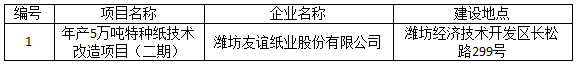 | 编号 | 项目名称 | 企业名称 | 建设地点 |
|---|---|---|---|
| 1 | 年产5万吨特种纸技术改造项目（二期） | 潍坊友谊纸业股份有限公司 | 潍坊经济技术开发区长松路299号 |